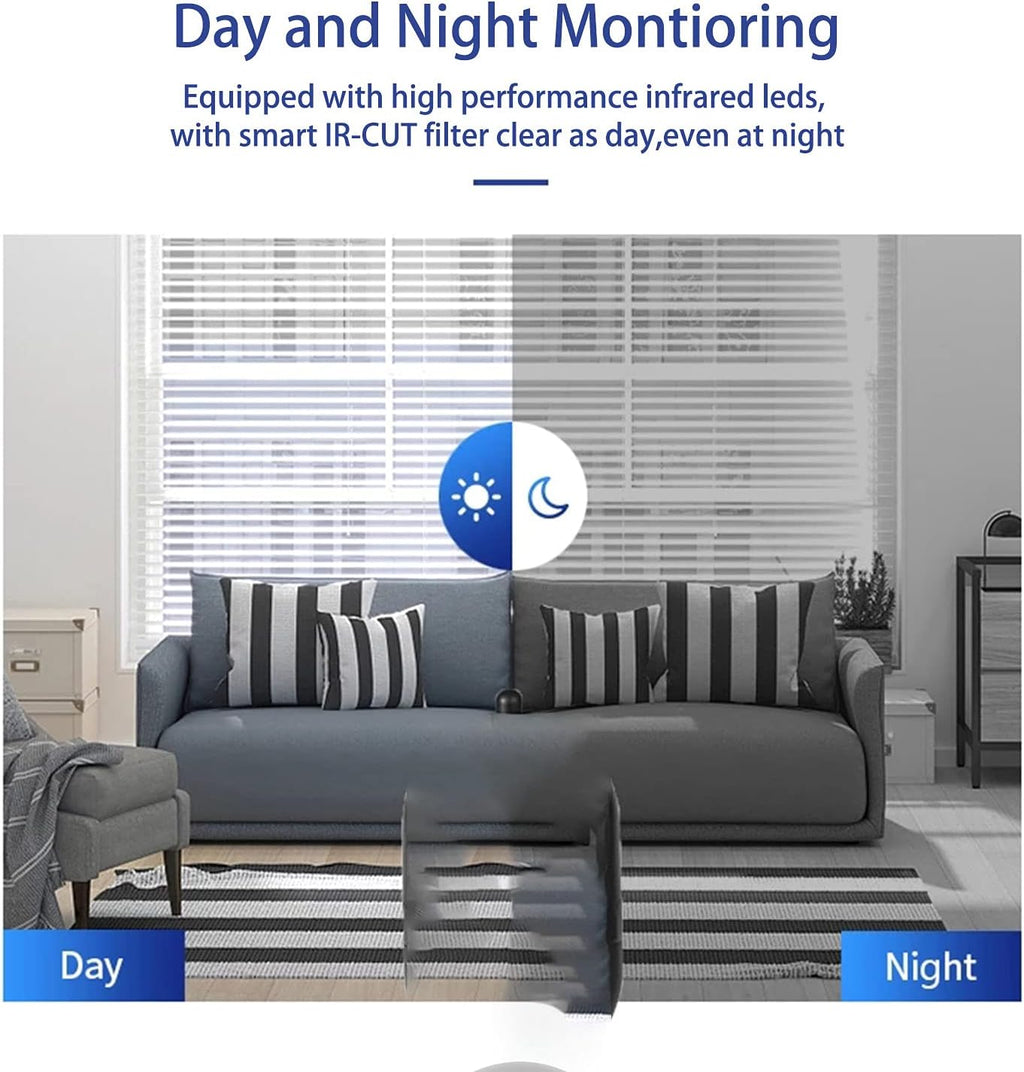 Day and Night Montioring

Equipped with high performance infrared leds, with smart IR-CUT filter clear as day,even at night

Day

Night